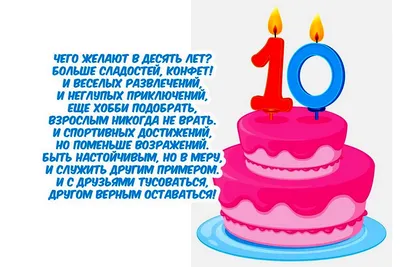 ЧЕГО ЖЕЛАЮТ В ДЕСЯТЬ ЛЕТ?
БОЛЬШЕ СЛАДОСТЕЙ, КОНФЕТ!
И ВЕСЕЛЫХ РАЗВЛЕЧЕНИЙ,
И НЕГЛУПЫХ ПРИКЛЮЧЕНИЙ,
ЕЩЕ ХОББИ ПОДОБРАТЬ,
ВЗРОСЛЫМ НИКОГДА НЕ ВРАТЬ.
И СПОРТИВНЫХ ДОСТИЖЕНИЙ,
НО ПОМЕНЬШЕ ВОЗРАЖЕНИЙ.
БЫТЬ НАСТОЙЧИВЫМ, НО В МЕРУ,
И СЛУЖИТЬ ДРУГИМ ПРИМЕРОМ.
И С ДРУЗЬЯМИ ТУСОВАТЬСЯ,
ДРУГОМ ВЕРНЫМ ОСТАВАТЬСЯ!

10